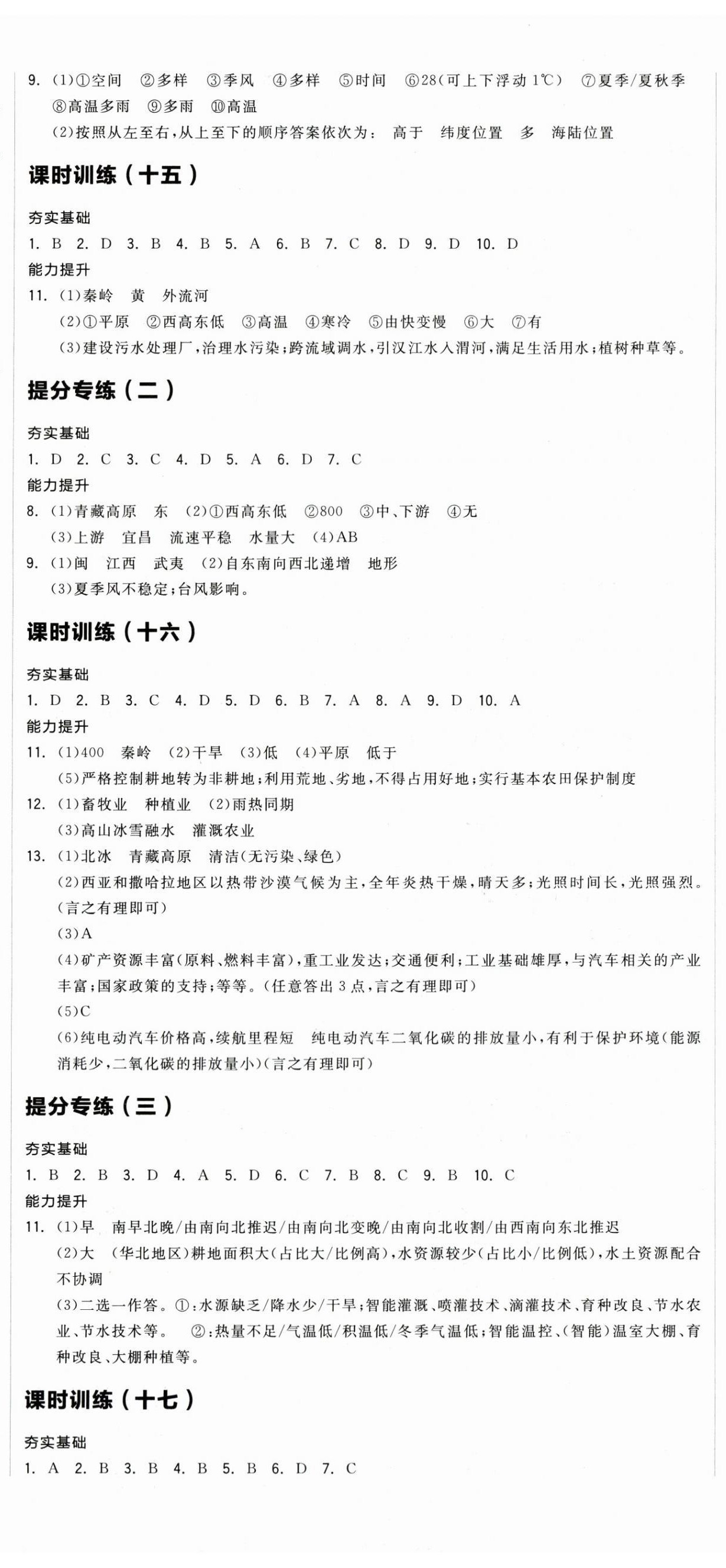 9. (1)①空间 ②多样 ③季风 ④多样 ⑤时间 ⑥28(可上下浮动1℃) ⑦夏季/夏秋季 ⑧高温多雨 ⑨多雨 ⑩高温
(2)按照从左至右,从上至下的顺序答案依次为: 高于 纬度位置 多 海陆位置

课时训练(十五)

夯实基础
1. B 2. D 3. B 4. B 5. A 6. B 7. C 8. D 9. D 10. D
能力提升
11. (1)秦岭 黄 外流河
(2)①平原 ②西高东低 ③高温 ④寒冷 ⑤由快变慢 ⑥大 ⑦有
(3)建设污水处理厂,治理水污染;跨流域调水,引汉江水入渭河,满足生活用水;植树种草等。

提分专练(二)

夯实基础
1. D 2. C 3. C 4. D 5. A 6. D 7. C
能力提升
8. (1)青藏高原 东 (2)①西高东低 ②800 ③中、下游 ④无
(3)上游 宜昌 流速平稳 水量大 (4)AB
9. (1)闽 江西 武夷 (2)自东南向西北递增 地形
(3)夏季风不稳定;台风影响。

课时训练(十六)

夯实基础
1. D 2. B 3. C 4. D 5. D 6. B 7. A 8. A 9. D 10. A
能力提升
11. (1)400 秦岭 (2)干旱 (3)低 (4)平原 低于
(5)严格控制耕地转为非耕地;利用荒地、劣地,不得占用好地;实行基本农田保护制度
12. (1)畜牧业 种植业 (2)雨热同期
(3)高山冰雪融水 灌溉农业
13. (1)北冰 青藏高原 清洁(无污染、绿色)
(2)西亚和撒哈拉地区以热带沙漠气候为主,全年炎热干燥,晴天多;光照时间长,光照强烈。(言之有理即可)
(3)A
(4)矿产资源丰富(原料、燃料丰富),重工业发达;交通便利;工业基础雄厚,与汽车相关的产业丰富;国家政策的支持;等等。(任意答出3点,言之有理即可)
(5)C
(6)纯电动汽车价格高,续航里程短 纯电动汽车二氧化碳的排放量小,有利于保护环境(能源消耗少,二氧化碳的排放量小)(言之有理即可)

提分专练(三)

夯实基础
1. B 2. B 3. D 4. A 5. D 6. C 7. B 8. C 9. B 10. C
能力提升
11. (1)早 南早北晚/由南向北推迟/由南向北变晚/由南向北收割/由西南向东北推迟
(2)大 (华北地区)耕地面积大(占比大/比例高),水资源较少(占比小/比例低),水土资源配合不协调
(3)二选一作答。①:水源缺乏/降水少/干旱;智能灌溉、喷灌技术、滴灌技术、育种改良、节水农业、节水技术等。 ②:热量不足/气温低/积温低/冬季气温低;智能温控、(智能)温室大棚、育种改良、大棚种植等。

课时训练(十七)

夯实基础
1. A 2. B 3. B 4. B 5. B 6. D 7. C